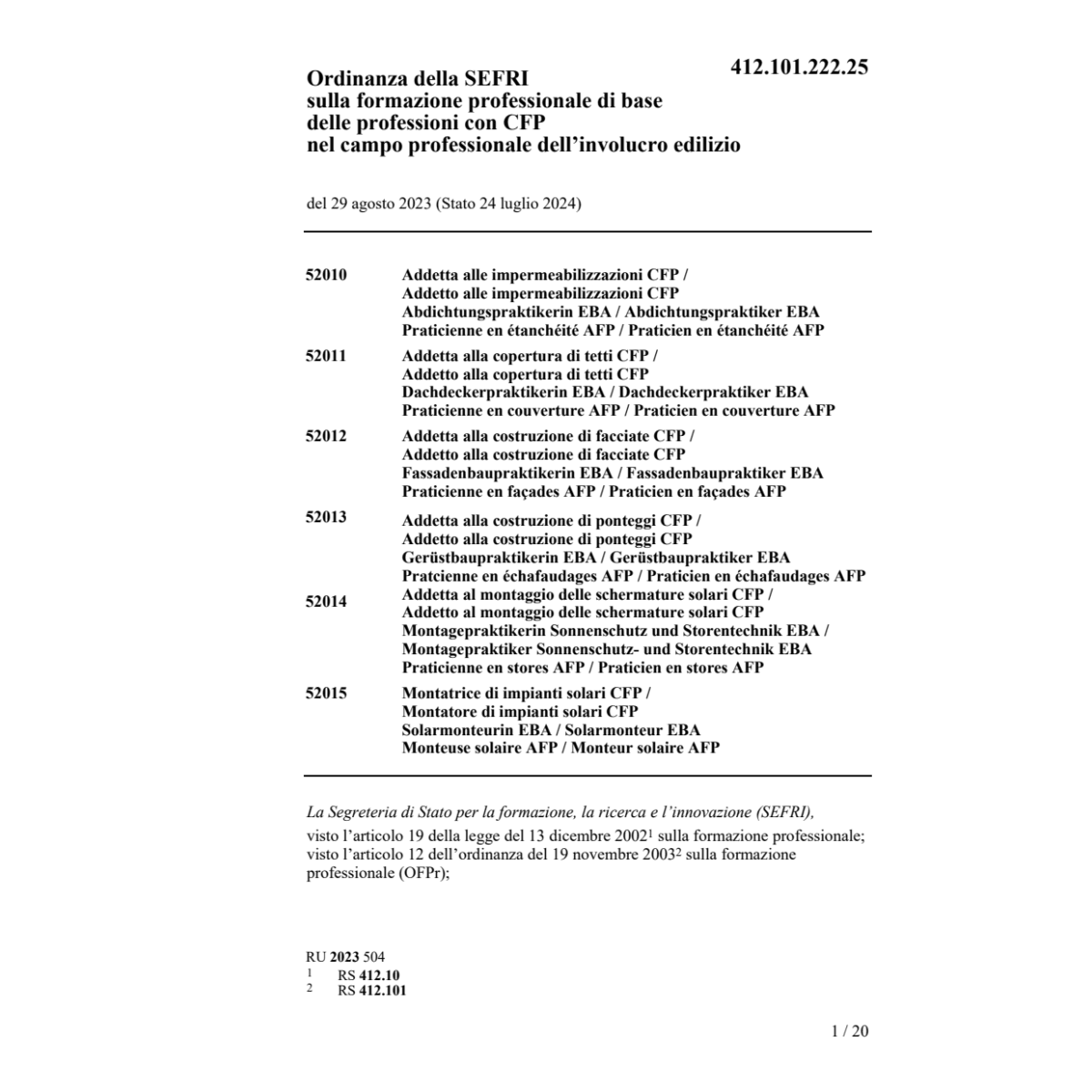 412.101.222.25

Ordinanza della SEFRI
sulla formazione professionale di base
delle professioni con CFP
nel campo professionale dell'involucro edilizio

del 29 agosto 2023 (Stato 24 luglio 2024)

52010 Addetta alle impermeabilizzazioni CFP / Addetto alle impermeabilizzazioni CFP
Abdichtungspraktikerin EBA / Abdichtungspraktiker EBA
Praticienne en étanchéité AFP / Praticien en étanchéité AFP

52011 Addetta alla copertura di tetti CFP / Addetto alla copertura di tetti CFP
Dachdeckerpraktikerin EBA / Dachdeckerpraktiker EBA
Praticienne en couverture AFP / Praticien en couverture AFP

52012 Addetta alla costruzione di facciate CFP / Addetto alla costruzione di facciate CFP
Fassadenbaupraktikerin EBA / Fassadenbaupraktiker EBA
Praticienne en façades AFP / Praticien en façades AFP

52013 Addetta alla costruzione di ponteggi CFP / Addetto alla costruzione di ponteggi CFP
Gerüstbaupraktikerin EBA / Gerüstbaupraktiker EBA
Pratcienne en échafaudages AFP / Praticien en échafaudages AFP

52014 Addetta al montaggio delle schermature solari CFP / Addetto al montaggio delle schermature solari CFP
Montagepraktikerin Sonnenschutz und Storentechnik EBA / Montagepraktiker Sonnenschutz- und Storentechnik EBA
Praticienne en stores AFP / Praticien en stores AFP

52015 Montatrice di impianti solari CFP / Montatore di impianti solari CFP
Solarmonteurin EBA / Solarmonteur EBA
Monteuse solaire AFP / Monteur solaire AFP

La Segreteria di Stato per la formazione, la ricerca e l'innovazione (SEFRI),

visto l'articolo 19 della legge del 13 dicembre 2002$^1$ sulla formazione professionale; visto l'articolo 12 dell'ordinanza del 19 novembre 2003$^2$ sulla formazione professionale (OFPr);

RU 2023 504
1 RS 412.10
2 RS 412.101

1 / 20